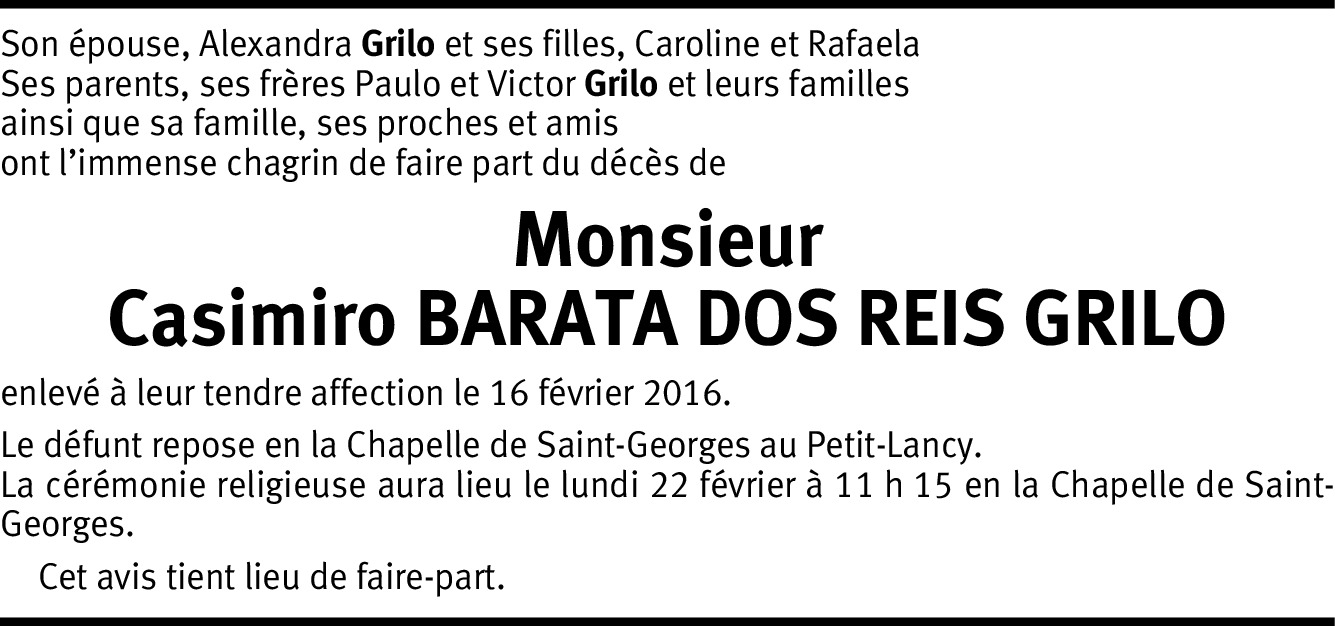 Son épouse, Alexandra Grilo et ses filles, Caroline et Rafaela
Ses parents, ses frères Paulo et Victor Grilo et leurs familles
ainsi que sa famille, ses proches et amis
ont l'immense chagrin de faire part du décès de

Monsieur
Casimiro BARATA DOS REIS GRILO

enlevé à leur tendre affection le 16 février 2016.

Le défunt repose en la Chapelle de Saint-Georges au Petit-Lancy.
La cérémonie religieuse aura lieu le lundi 22 février à 11 h 15 en la Chapelle de Saint-Georges.

Cet avis tient lieu de faire-part.